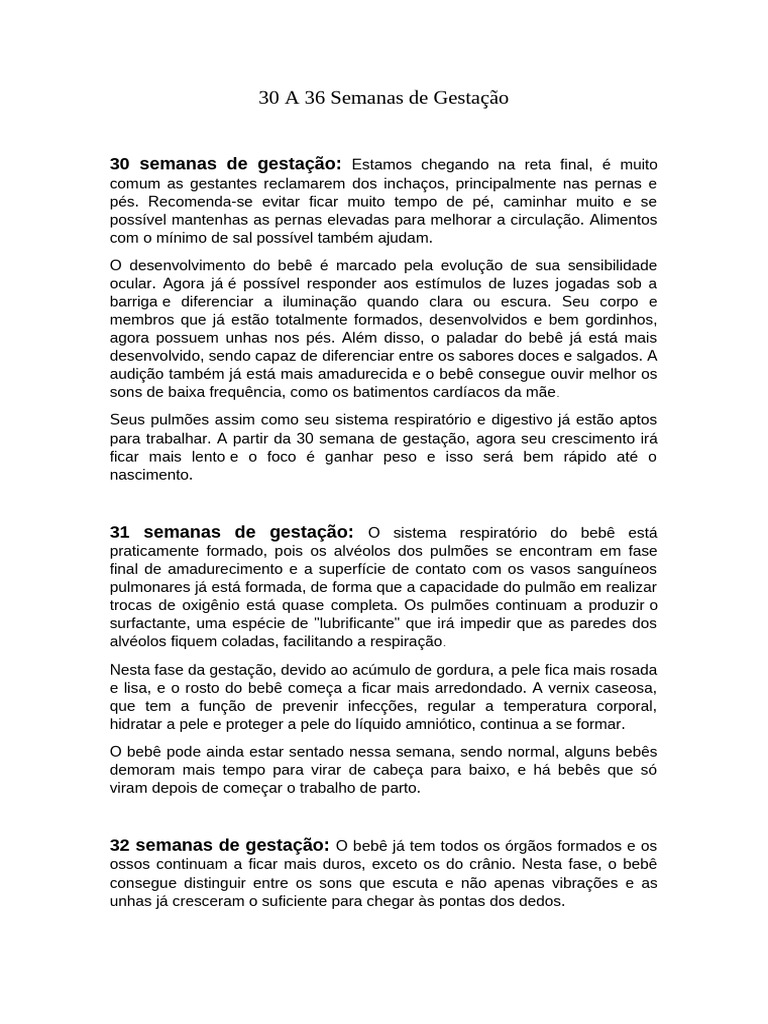 30 A 36 Semanas de Gestação

30 semanas de gestação: Estamos chegando na reta final, é muito comum as gestantes reclamarem dos inchaços, principalmente nas pernas e pés. Recomenda-se evitar ficar muito tempo de pé, caminhar muito e se possível mantenhas as pernas elevadas para melhorar a circulação. Alimentos com o mínimo de sal possível também ajudam.

O desenvolvimento do bebê é marcado pela evolução de sua sensibilidade ocular. Agora já é possível responder aos estímulos de luzes jogadas sob a barriga e diferenciar a iluminação quando clara ou escura. Seu corpo e membros que já estão totalmente formados, desenvolvidos e bem gordinhos, agora possuem unhas nos pés. Além disso, o paladar do bebê já está mais desenvolvido, sendo capaz de diferenciar entre os sabores doces e salgados. A audição também já está mais amadurecida e o bebê consegue ouvir melhor os sons de baixa frequência, como os batimentos cardíacos da mãe.

Seus pulmões assim como seu sistema respiratório e digestivo já estão aptos para trabalhar. A partir da 30 semana de gestação, agora seu crescimento irá ficar mais lento e o foco é ganhar peso e isso será bem rápido até o nascimento.

31 semanas de gestação: O sistema respiratório do bebê está praticamente formado, pois os alvéolos dos pulmões se encontram em fase final de amadurecimento e a superfície de contato com os vasos sanguíneos pulmonares já está formada, de forma que a capacidade do pulmão em realizar trocas de oxigênio está quase completa. Os pulmões continuam a produzir o surfactante, uma espécie de "lubrificante" que irá impedir que as paredes dos alvéolos fiquem coladas, facilitando a respiração.

Nesta fase da gestação, devido ao acúmulo de gordura, a pele fica mais rosada e lisa, e o rosto do bebê começa a ficar mais arredondado. A vernix caseosa, que tem a função de prevenir infecções, regular a temperatura corporal, hidratar a pele e proteger a pele do líquido amniótico, continua a se formar.

O bebê pode ainda estar sentado nessa semana, sendo normal, alguns bebês demoram mais tempo para virar de cabeça para baixo, e há bebês que só viram depois de começar o trabalho de parto.

32 semanas de gestação: O bebê já tem todos os órgãos formados e os ossos continuam a ficar mais duros, exceto os do crânio. Nesta fase, o bebê consegue distinguir entre os sons que escuta e não apenas vibrações e as unhas já cresceram o suficiente para chegar às pontas dos dedos.